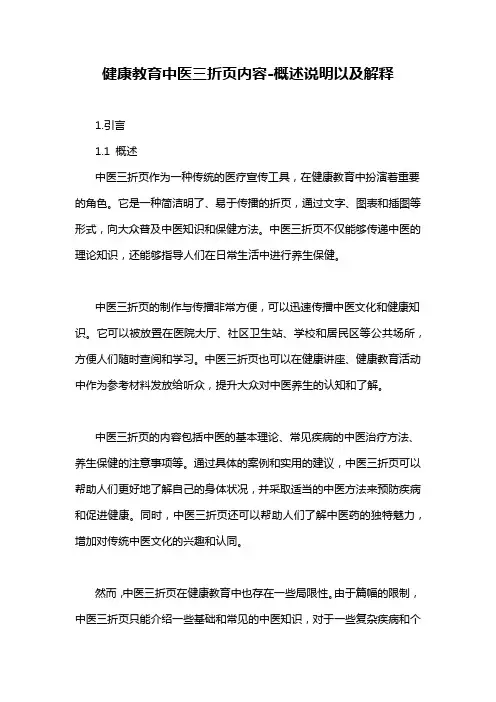 健康教育中医三折页内容-概述说明以及解释

1.引言

1.1 概述

中医三折页作为一种传统的医疗宣传工具，在健康教育中扮演着重要的角色。它是一种简洁明了、易于传播的折页，通过文字、图表和插图等形式，向大众普及中医知识和保健方法。中医三折页不仅能够传递中医的理论知识，还能够指导人们在日常生活中进行养生保健。

中医三折页的制作与传播非常方便，可以迅速传播中医文化和健康知识。它可以被放置在医院大厅、社区卫生站、学校和居民区等公共场所，方便人们随时查阅和学习。中医三折页也可以在健康讲座、健康教育活动中作为参考材料发放给听众，提升大众对中医养生的认知和了解。

中医三折页的内容包括中医的基本理论、常见疾病的中医治疗方法、养生保健的注意事项等。通过具体的案例和实用的建议，中医三折页可以帮助人们更好地了解自己的身体状况，并采取适当的中医方法来预防疾病和促进健康。同时，中医三折页还可以帮助人们了解中医药的独特魅力，增加对传统中医文化的兴趣和认同。

然而，中医三折页在健康教育中也存在一些局限性。由于篇幅的限制，中医三折页只能介绍一些基础和常见的中医知识，对于一些复杂疾病和个